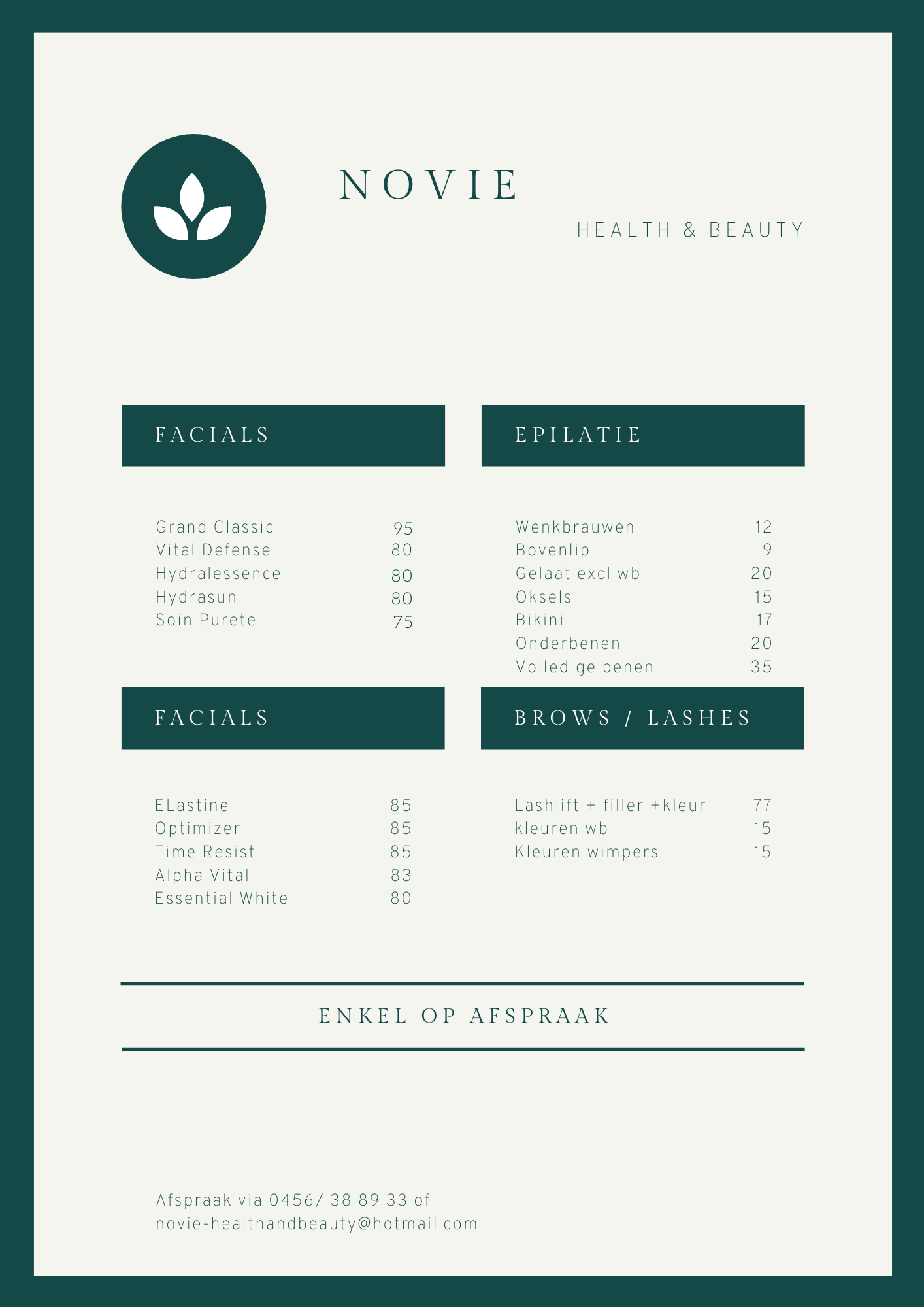 NOVIE

HEALTH & BEAUTY

FACIALS

Grand Classic 95
Vital Defense 80
Hydralessence 80
Hydrasun 80
Soin Purete 75

FACIALS

ELastine 85
Optimizer 85
Time Resist 85
Alpha Vital 83
Essential White 80

EPILATIE

Wenkbrauwen 12
Bovenlip 9
Gelaat excl wb 20
Oksels 15
Bikini 17
Onderbenen 20
Volledige benen 35

BROWS / LASHES

Lashlift + filler +kleur 77
kleuren wb 15
Kleuren wimpers 15

ENKEL OP AFSPRAAK

Afspraak via 0456/ 38 89 33 of
novie-healthandbeauty@hotmail.com